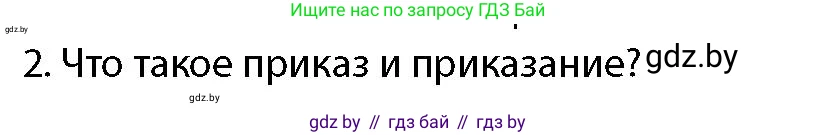 Ищите нас по запросу ГДЗ Бай

gdz.by

2. Что такое приказ и приказание? gdz.by

gdz.by

gdz by // гдз бай // гдз by